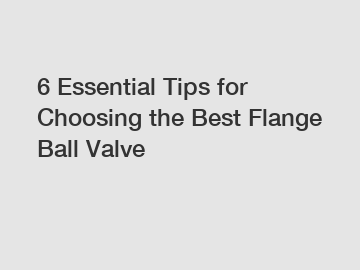 6 Essential Tips for Choosing the Best Flange Ball Valve